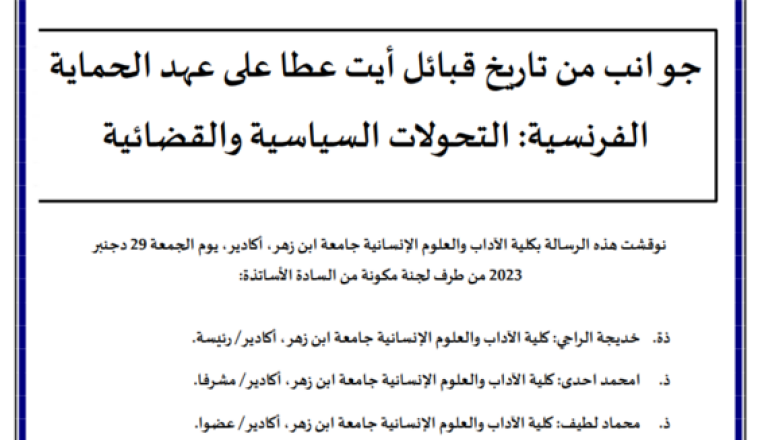 جو انب من تاريخ قبائل أيت عطا على عهد الحماية الفرنسية: التحولات السياسية والقضائية

نوقشت هذه الرسالة بكلية الآداب والعلوم الإنسانية جامعة ابن زهر، أكادير، يوم الجمعة 29 دجنبر 2023 من طرف لجنة مكونة من السادة الأساتذة:

ذة. خديجة الراجي: كلية الآداب والعلوم الإنسانية جامعة ابن زهر، أكادير/ رئيسة.

ذ. امحمد احدى: كلية الآداب والعلوم الإنسانية جامعة ابن زهر، أكادير/ مشرفا.

ذ. محماد لطيف: كلية الآداب والعلوم الإنسانية جامعة ابن زهر، أكادير/ عضوا.